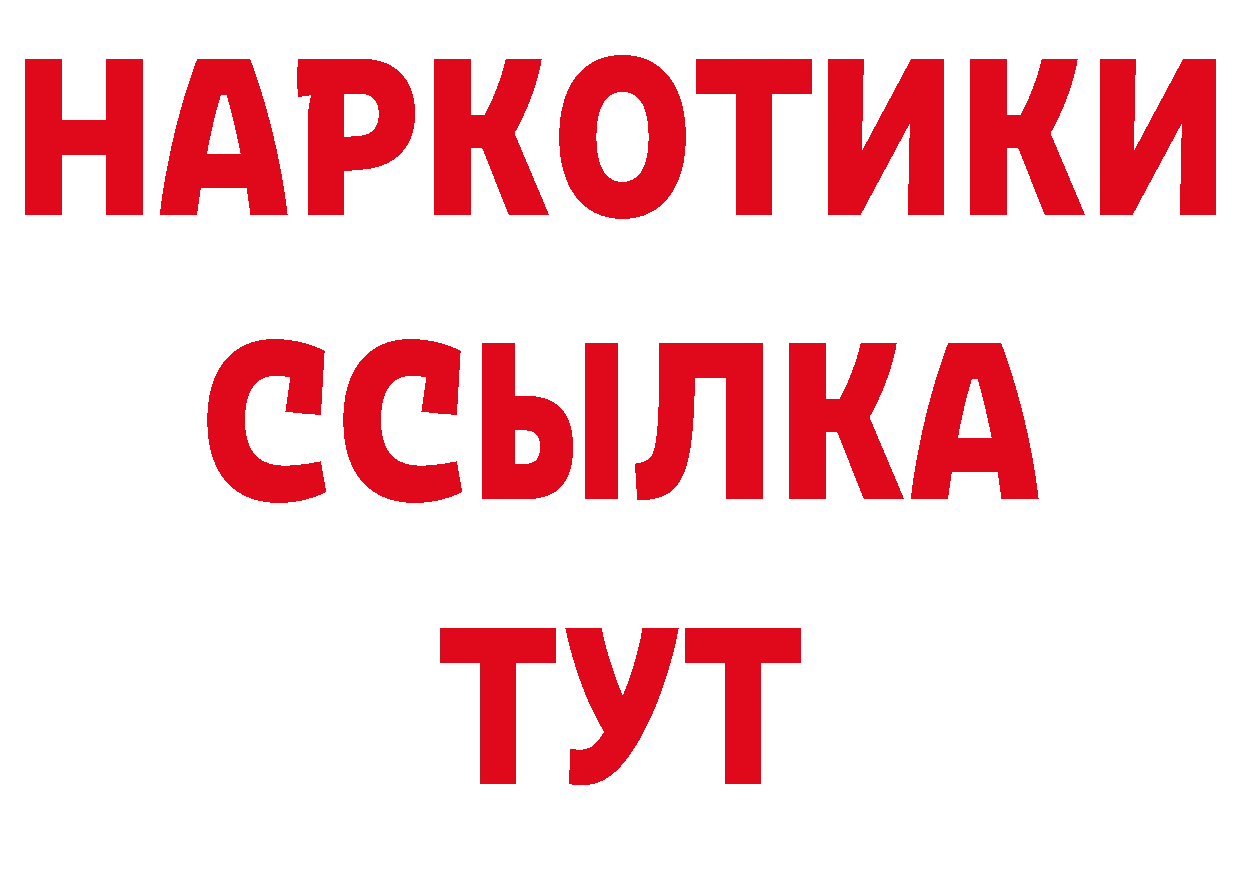 НАРКОТИКИ
ССЫЛКА
ТУТ